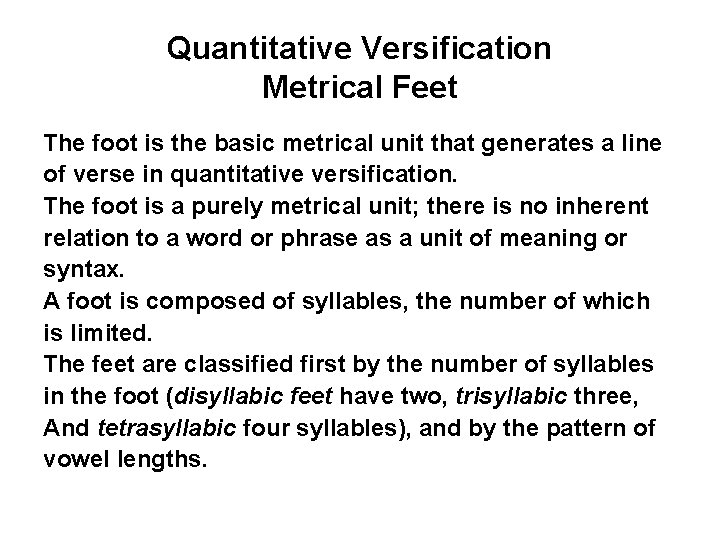 Quantitative Versification
Metrical Feet

The foot is the basic metrical unit that generates a line of verse in quantitative versification.

The foot is a purely metrical unit; there is no inherent relation to a word or phrase as a unit of meaning or syntax.

A foot is composed of syllables, the number of which is limited.

The feet are classified first by the number of syllables in the foot (disyllabic feet have two, trisyllabic three, And tetrasyllabic four syllables), and by the pattern of vowel lengths.